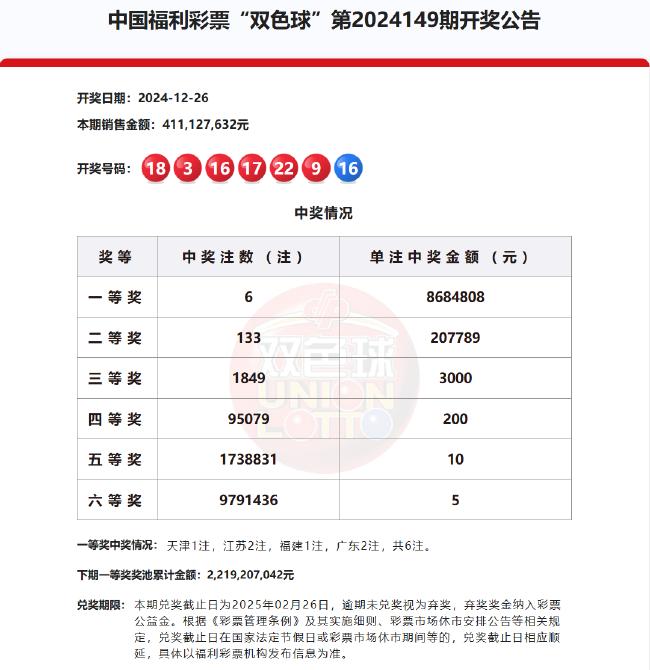 中国福利彩票“双色球”第2024149期开奖公告

开奖日期：2024-12-26

本期销售金额：411,127,632元

开奖号码：18 3 16 17 22 9 16

中奖情况

| 奖等 | 中奖注数（注） | 单注中奖金额（元） |
|---|---|---|
| 一等奖 | 6 | 8684808 |
| 二等奖 | 133 | 207789 |
| 三等奖 | 1849 | 3000 |
| 四等奖 | 95079 | 200 |
| 五等奖 | 1738831 | 10 |
| 六等奖 | 9791436 | 5 |

双色球 UNION LOTTO

一等奖中奖情况：天津1注，江苏2注，福建1注，广东2注，共6注。

下期一等奖奖池累计金额：2,219,207,042元

兑奖期限：本期兑奖截止日为2025年02月26日，逾期未兑奖视为弃奖，弃奖奖金纳入彩票公益金。根据《彩票管理条例》及其实施细则、彩票市场休市安排公告等相关规定，兑奖截止日在国家法定节假日或彩票市场休市期间等的，兑奖截止日相应顺延，具体以福利彩票机构发布信息为准。